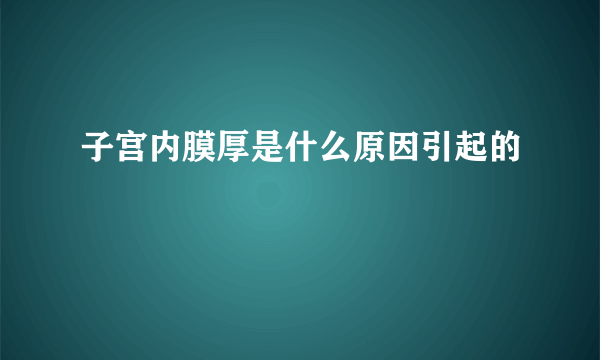 子宫内膜厚是什么原因引起的